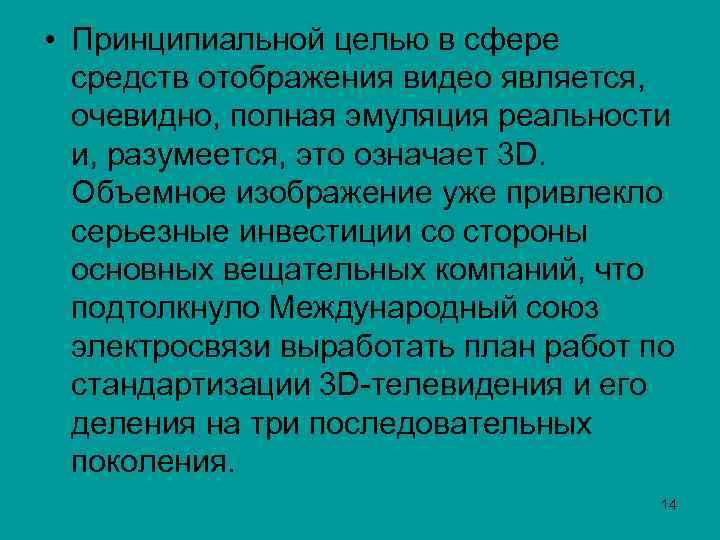 • Принципиальной целью в сфере средств отображения видео является, очевидно, полная эмуляция реальности и, разумеется, это означает 3D. Объемное изображение уже привлекло серьезные инвестиции со стороны основных вещательных компаний, что подтолкнуло Международный союз электросвязи выработать план работ по стандартизации 3D-телевидения и его деления на три последовательных поколения.

14